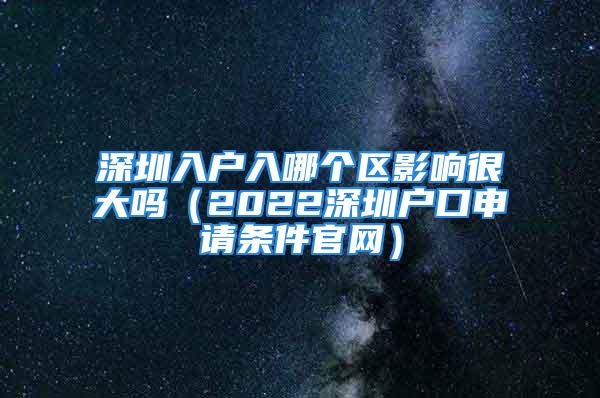 深圳入户入哪个区影响很大吗（2022深圳户口申请条件官网）